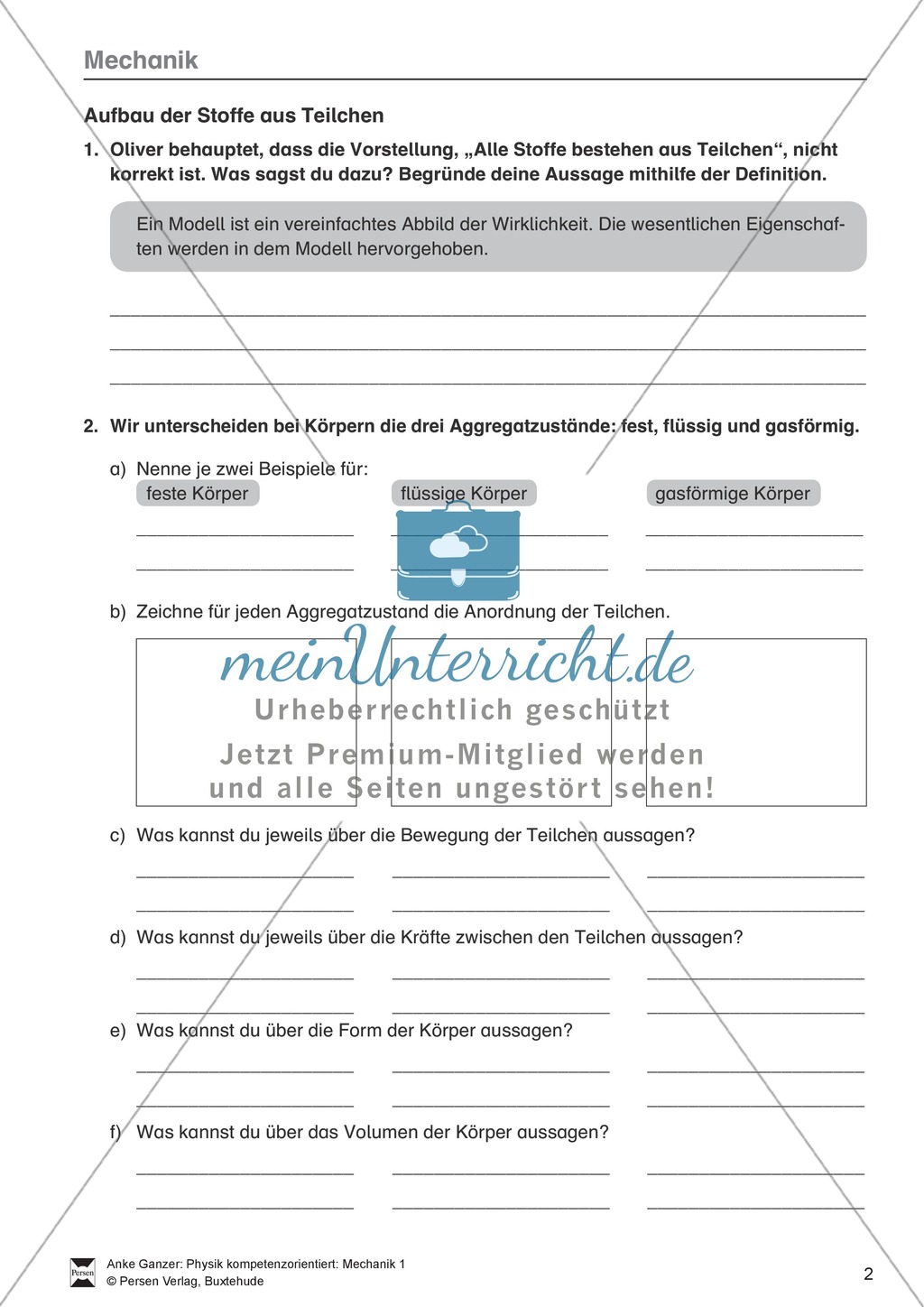 Mechanik

Aufbau der Stoffe aus Teilchen

1. Oliver behauptet, dass die Vorstellung, „Alle Stoffe bestehen aus Teilchen“, nicht korrekt ist. Was sagst du dazu? Begründe deine Aussage mithilfe der Definition.

Ein Modell ist ein vereinfachtes Abbild der Wirklichkeit. Die wesentlichen Eigenschaften werden in dem Modell hervorgehoben.

2. Wir unterscheiden bei Körpern die drei Aggregatzustände: fest, flüssig und gasförmig.

a) Nenne je zwei Beispiele für:

feste Körper

flüssige Körper

gasförmige Körper

b) Zeichne für jeden Aggregatzustand die Anordnung der Teilchen.

meinUnterricht.de
Urheberrechtlich geschützt
Jetzt Premium-Mitglied werden und alle Seiten ungestört sehen!

c) Was kannst du jeweils über die Bewegung der Teilchen aussagen?

d) Was kannst du jeweils über die Kräfte zwischen den Teilchen aussagen?

e) Was kannst du über die Form der Körper aussagen?

f) Was kannst du über das Volumen der Körper aussagen?

Persen

Anke Ganzer: Physik kompetenzorientiert: Mechanik 1
© Persen Verlag, Buxtehude

2